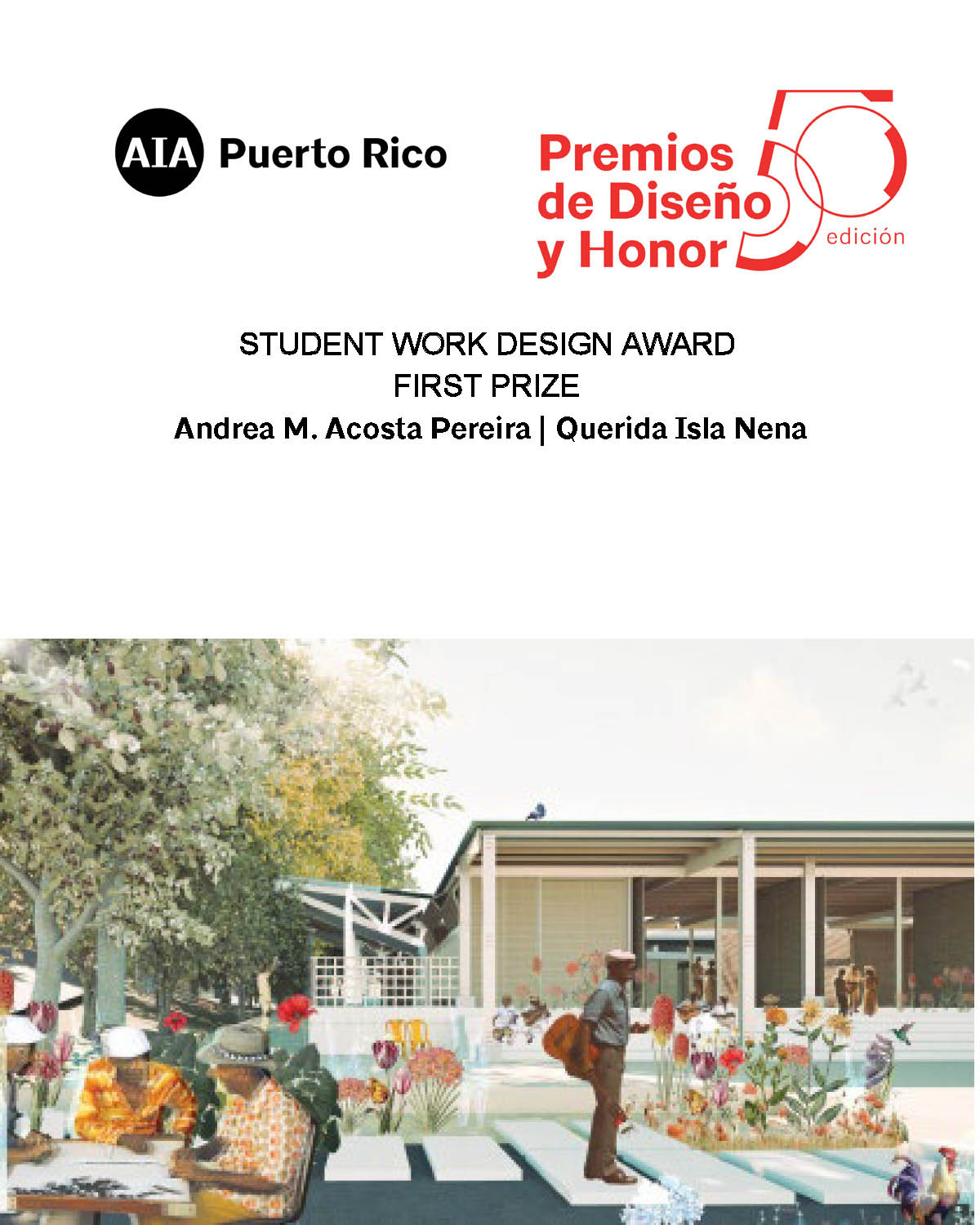 AIA Puerto Rico

Premios de Diseño y Honor 50 edición

STUDENT WORK DESIGN AWARD
FIRST PRIZE
Andrea M. Acosta Pereira | Querida Isla Nena